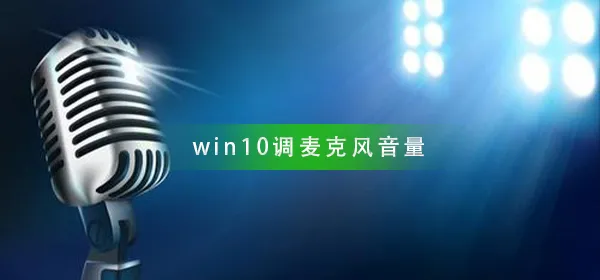 win10调麦克风音量